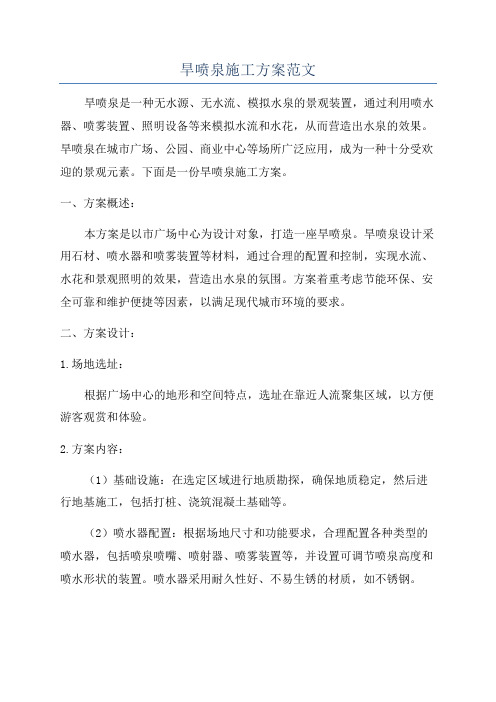 旱喷泉施工方案范文

旱喷泉是一种无水源、无水流、模拟水泉的景观装置，通过利用喷水器、喷雾装置、照明设备等来模拟水流和水花，从而营造出水泉的效果。旱喷泉在城市广场、公园、商业中心等场所广泛应用，成为一种十分受欢迎的景观元素。下面是一份旱喷泉施工方案。

一、方案概述：

本方案是以市广场中心为设计对象，打造一座旱喷泉。旱喷泉设计采用石材、喷水器和喷雾装置等材料，通过合理的配置和控制，实现水流、水花和景观照明的效果，营造出水泉的氛围。方案着重考虑节能环保、安全可靠和维护便捷等因素，以满足现代城市环境的要求。

二、方案设计：

1.场地选址：

根据广场中心的地形和空间特点，选址在靠近人流聚集区域，以方便游客观赏和体验。

2.方案内容：

（1）基础设施：在选定区域进行地质勘探，确保地质稳定，然后进行地基施工，包括打桩、浇筑混凝土基础等。

（2）喷水器配置：根据场地尺寸和功能要求，合理配置各种类型的喷水器，包括喷泉喷嘴、喷射器、喷雾装置等，并设置可调节喷泉高度和喷水形状的装置。喷水器采用耐久性好、不易生锈的材质，如不锈钢。